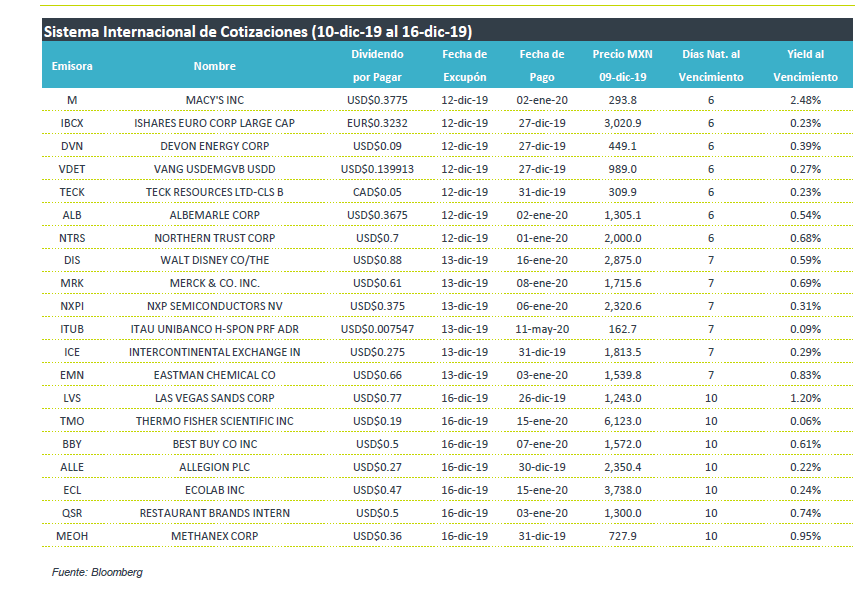 Sistema Internacional de Cotizaciones (10-dic-19 al 16-dic-19)

| Emisora | Nombre | Dividendo por Pagar | Fecha de Excupón | Fecha de Pago | Precio MXN 09-dic-19 | Días Nat. al Vencimiento | Yield al Vencimiento |
|---|---|---|---|---|---|---|---|
| M | MACY'S INC | USD$0.3775 | 12-dic-19 | 02-ene-20 | 293.8 | 6 | 2.48% |
| IBCX | ISHARES EURO CORP LARGE CAP | EUR$0.3232 | 12-dic-19 | 27-dic-19 | 3,020.9 | 6 | 0.23% |
| DVN | DEVON ENERGY CORP | USD$0.09 | 12-dic-19 | 27-dic-19 | 449.1 | 6 | 0.39% |
| VDET | VANG USDEMGVB USDD | USD$0.139913 | 12-dic-19 | 27-dic-19 | 989.0 | 6 | 0.27% |
| TECK | TECK RESOURCES LTD-CLS B | CAD$0.05 | 12-dic-19 | 31-dic-19 | 309.9 | 6 | 0.23% |
| ALB | ALBEMARLE CORP | USD$0.3675 | 12-dic-19 | 02-ene-20 | 1,305.1 | 6 | 0.54% |
| NTRS | NORTHERN TRUST CORP | USD$0.7 | 12-dic-19 | 01-ene-20 | 2,000.0 | 6 | 0.68% |
| DIS | WALT DISNEY CO/THE | USD$0.88 | 13-dic-19 | 16-ene-20 | 2,875.0 | 7 | 0.59% |
| MRK | MERCK & CO. INC. | USD$0.61 | 13-dic-19 | 08-ene-20 | 1,715.6 | 7 | 0.69% |
| NXPI | NXP SEMICONDUCTORS NV | USD$0.375 | 13-dic-19 | 06-ene-20 | 2,320.6 | 7 | 0.31% |
| ITUB | ITAU UNIBANCO H-SPON PRF ADR | USD$0.007547 | 13-dic-19 | 11-may-20 | 162.7 | 7 | 0.09% |
| ICE | INTERCONTINENTAL EXCHANGE IN | USD$0.275 | 13-dic-19 | 31-dic-19 | 1,813.5 | 7 | 0.29% |
| EMN | EASTMAN CHEMICAL CO | USD$0.66 | 13-dic-19 | 03-ene-20 | 1,539.8 | 7 | 0.83% |
| LVS | LAS VEGAS SANDS CORP | USD$0.77 | 16-dic-19 | 26-dic-19 | 1,243.0 | 10 | 1.20% |
| TMO | THERMO FISHER SCIENTIFIC INC | USD$0.19 | 16-dic-19 | 15-ene-20 | 6,123.0 | 10 | 0.06% |
| BBY | BEST BUY CO INC | USD$0.5 | 16-dic-19 | 07-ene-20 | 1,572.0 | 10 | 0.61% |
| ALLE | ALLEGION PLC | USD$0.27 | 16-dic-19 | 30-dic-19 | 2,350.4 | 10 | 0.22% |
| ECL | ECOLAB INC | USD$0.47 | 16-dic-19 | 15-ene-20 | 3,738.0 | 10 | 0.24% |
| QSR | RESTAURANT BRANDS INTERN | USD$0.5 | 16-dic-19 | 03-ene-20 | 1,300.0 | 10 | 0.74% |
| MEOH | METHANEX CORP | USD$0.36 | 16-dic-19 | 31-dic-19 | 727.9 | 10 | 0.95% |

Fuente: Bloomberg